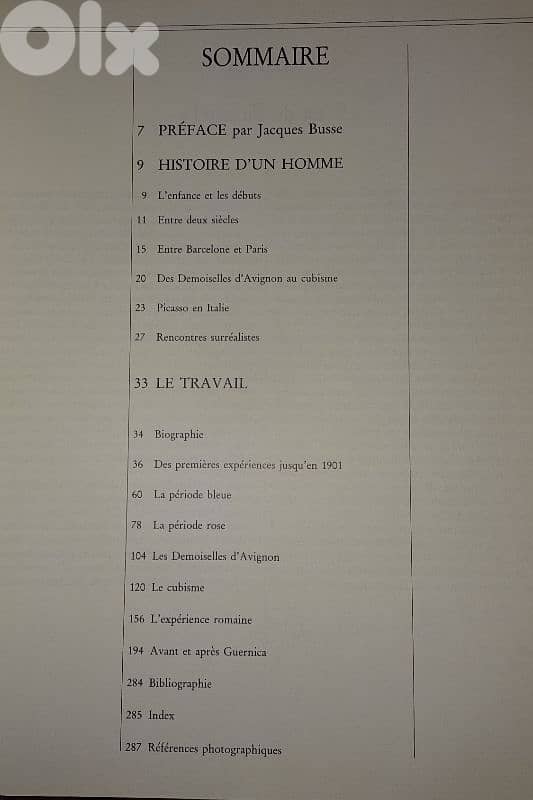 olx

SOMMAIRE

7 PRÉFACE par Jacques Busse

9 HISTOIRE D'UN HOMME

9 L'enfance et les débuts

11 Entre deux siècles

15 Entre Barcelone et Paris

20 Des Demoiselles d'Avignon au cubisme

23 Picasso en Italie

27 Rencontres surréalistes

33 LE TRAVAIL

34 Biographie

36 Des premières expériences jusqu'en 1901

60 La période bleue

78 La période rose

104 Les Demoiselles d'Avignon

120 Le cubisme

156 L'expérience romaine

194 Avant et après Guernica

284 Bibliographie

285 Index

287 Références photographiques